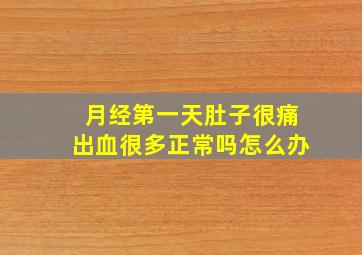 月经第一天肚子很痛
出血很多正常吗怎么办